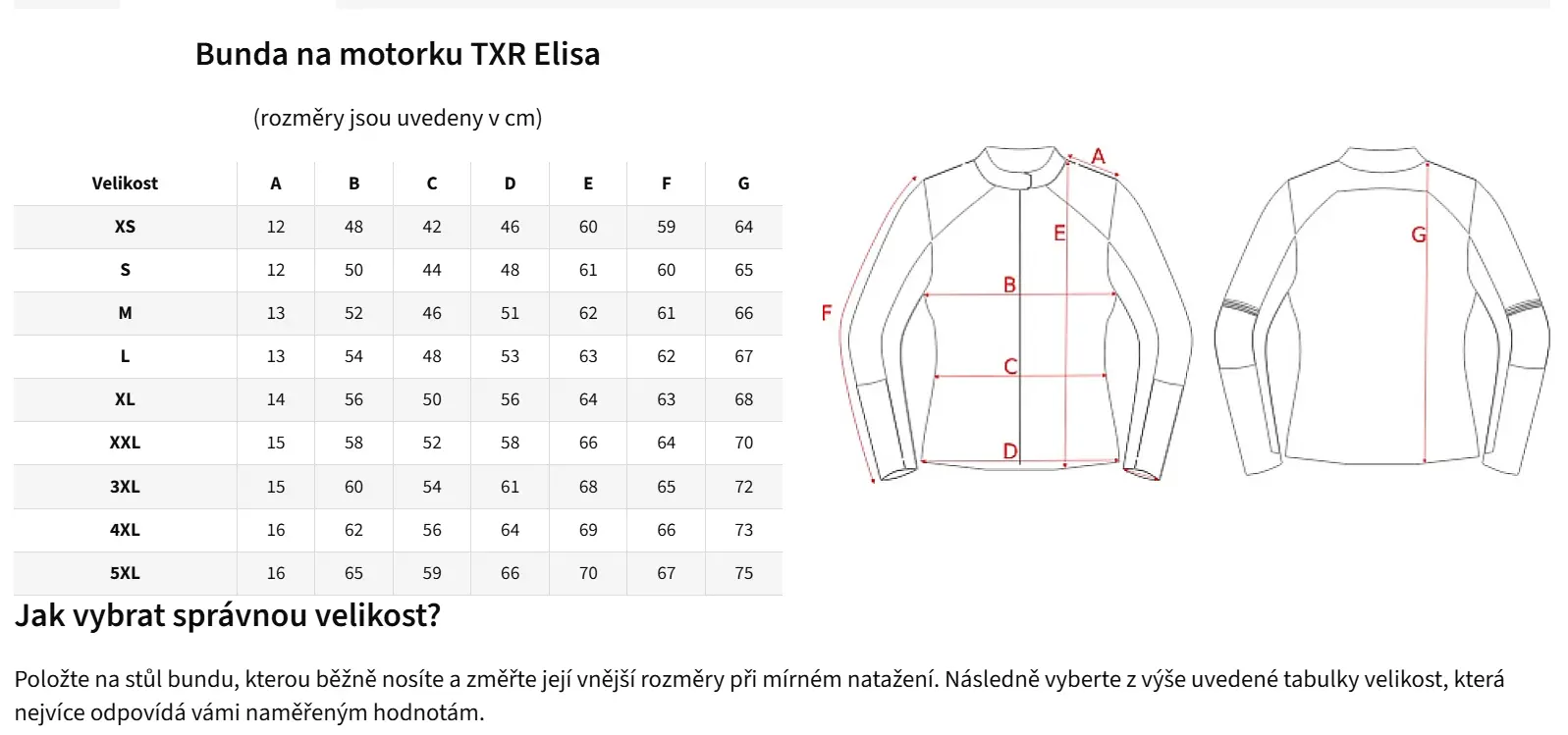 Bunda na motorku TXR Elisa

(rozměry jsou uvedeny v cm)

| Velikost | A | B | C | D | E | F | G |
|---|---|---|---|---|---|---|---|
| XS | 12 | 48 | 42 | 46 | 60 | 59 | 64 |
| S | 12 | 50 | 44 | 48 | 61 | 60 | 65 |
| M | 13 | 52 | 46 | 51 | 62 | 61 | 66 |
| L | 13 | 54 | 48 | 53 | 63 | 62 | 67 |
| XL | 14 | 56 | 50 | 56 | 64 | 63 | 68 |
| XXL | 15 | 58 | 52 | 58 | 66 | 64 | 70 |
| 3XL | 15 | 60 | 54 | 61 | 68 | 65 | 72 |
| 4XL | 16 | 62 | 56 | 64 | 69 | 66 | 73 |
| 5XL | 16 | 65 | 59 | 66 | 70 | 67 | 75 |

A
E
B
F
C
D
G

Jak vybrat správnou velikost?

Položte na stůl bundu, kterou běžně nosíte a změřte její vnější rozměry při mírném natažení. Následně vyberte z výše uvedené tabulky velikost, která nejvíce odpovídá vámi naměřeným hodnotám.